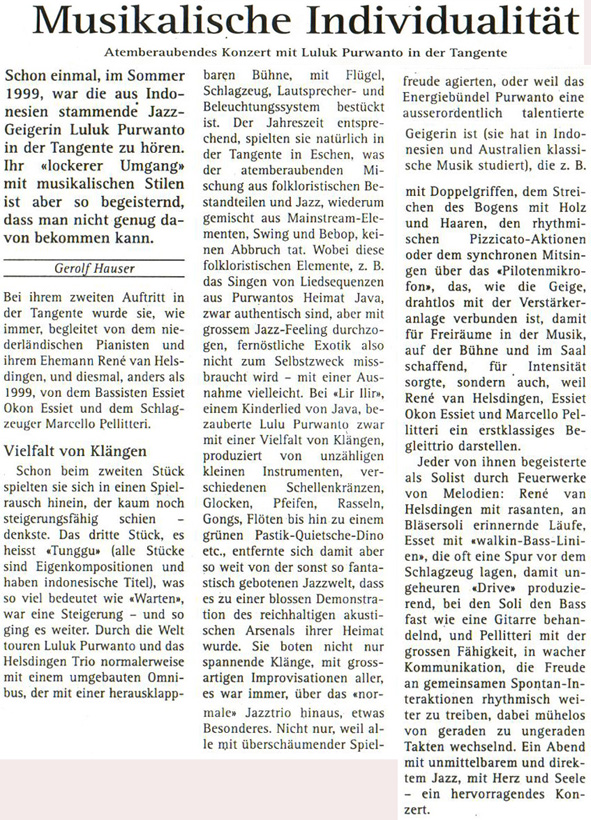 Musikalische Individualität

Atemberaubendes Konzert mit Luluk Purwanto in der Tangente

Schon einmal, im Sommer 1999, war die aus Indonesien stammende Jazz-Geigerin Luluk Purwanto in der Tangente zu hören. Ihr «lockerer Umgang» mit musikalischen Stilen ist aber so begeisternd, dass man nicht genug davon bekommen kann.

Gerolf Hauser

Bei ihrem zweiten Auftritt in der Tangente wurde sie, wie immer, begleitet von dem niederländischen Pianisten und ihrem Ehemann René van Helsdingen, und diesmal, anders als 1999, von dem Bassisten Essiet Okon Essiet und dem Schlagzeuger Marcello Pellitteri.

Vielfalt von Klängen

Schon beim zweiten Stück spielten sie sich in einen Spielrausch hinein, der kaum noch steigerungsfähig schien – denkste. Das dritte Stück, es heisst «Tunggu» (alle Stücke sind Eigenkompositionen und haben indonesische Titel), was so viel bedeutet wie «Warten», war eine Steigerung – und so ging es weiter. Durch die Welt touren Luluk Purwanto und das Helsdingen Trio normalerweise mit einem umgebauten Omnibus, der mit einer herausklappbaren Bühne, mit Flügel, Schlagzeug, Lautsprecher- und Beleuchtungssystem bestückt ist. Der Jahreszeit entsprechend, spielten sie natürlich in der Tangente in Eschen, was der atemberaubenden Mischung aus folkloristischen Bestandteilen und Jazz, wiederum gemischt aus Mainstream-Elementen, Swing und Bebop, keinen Abbruch tat. Wobei diese folkloristischen Elemente, z. B. das Singen von Liedsequenzen aus Purwantos Heimat Java, zwar authentisch sind, aber mit grossem Jazz-Feeling durchzogen, fernöstliche Exotik also nicht zum Selbstzweck missbraucht wird – mit einer Ausnahme vielleicht. Bei «Lir Ilir», einem Kinderlied von Java, bezauberte Lulu Purwanto zwar mit einer Vielfalt von Klängen, produziert von unzähligen kleinen Instrumenten, verschiedenen Schellenkränzen, Glocken, Pfeifen, Rasseln, Gongs, Flöten bis hin zu einem grünen Pastik-Quietsche-Dino etc., entfernte sich damit aber so weit von der sonst so fantastisch gebotenen Jazzwelt, dass es zu einer blossen Demonstration des reichhaltigen akustischen Arsenals ihrer Heimat wurde. Sie boten nicht nur spannende Klänge, mit grossartigen Improvisationen aller, es war immer, über das «normale» Jazztrio hinaus, etwas Besonderes. Nicht nur, weil alle mit überschäumender Spielfreude agierten, oder weil das Energiebündel Purwanto eine ausserordentlich talentierte Geigerin ist (sie hat in Indonesien und Australien klassische Musik studiert), die z. B. mit Doppelgriffen, dem Streichen des Bogens mit Holz und Haaren, den rhythmischen Pizzicato-Aktionen oder dem synchronen Mitsingen über das «Pilotenmikrofon», das, wie die Geige, drahtlos mit der Verstärkeranlage verbunden ist, damit für Freiräume in der Musik, auf der Bühne und im Saal schaffend, für Intensität sorgte, sondern auch, weil René van Helsdingen, Essiet Okon Essiet und Marcello Pellitteri ein erstklassiges Begleittrio darstellen.

Jeder von ihnen begeisterte als Solist durch Feuerwerke von Melodien: René van Helsdingen mit rasanten, an Bläsersoli erinnernde Läufe, Esset mit «walkin-Bass-Linien», die oft eine Spur vor dem Schlagzeug lagen, damit ungeheuren «Drive» produzierend, bei den Soli den Bass fast wie eine Gitarre behandelnd, und Pellitteri mit der grossen Fähigkeit, in wacher Kommunikation, die Freude an gemeinsamen Spontan-Interaktionen rhythmisch weiter zu treiben, dabei mühelos von geraden zu ungeraden Takten wechselnd. Ein Abend mit unmittelbarem und direktem Jazz, mit Herz und Seele – ein hervorragendes Konzert.